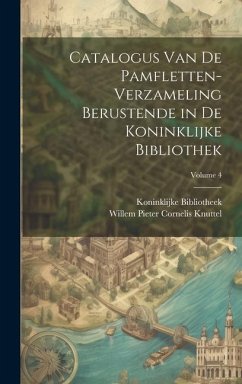 Catalogus Van De Pamfletten-Verzameling Berustende in De Koninklijke Bibliothek

Volume 4

Koninklijke Bibliotheek
Willem Pieter Cornelis Knuttel